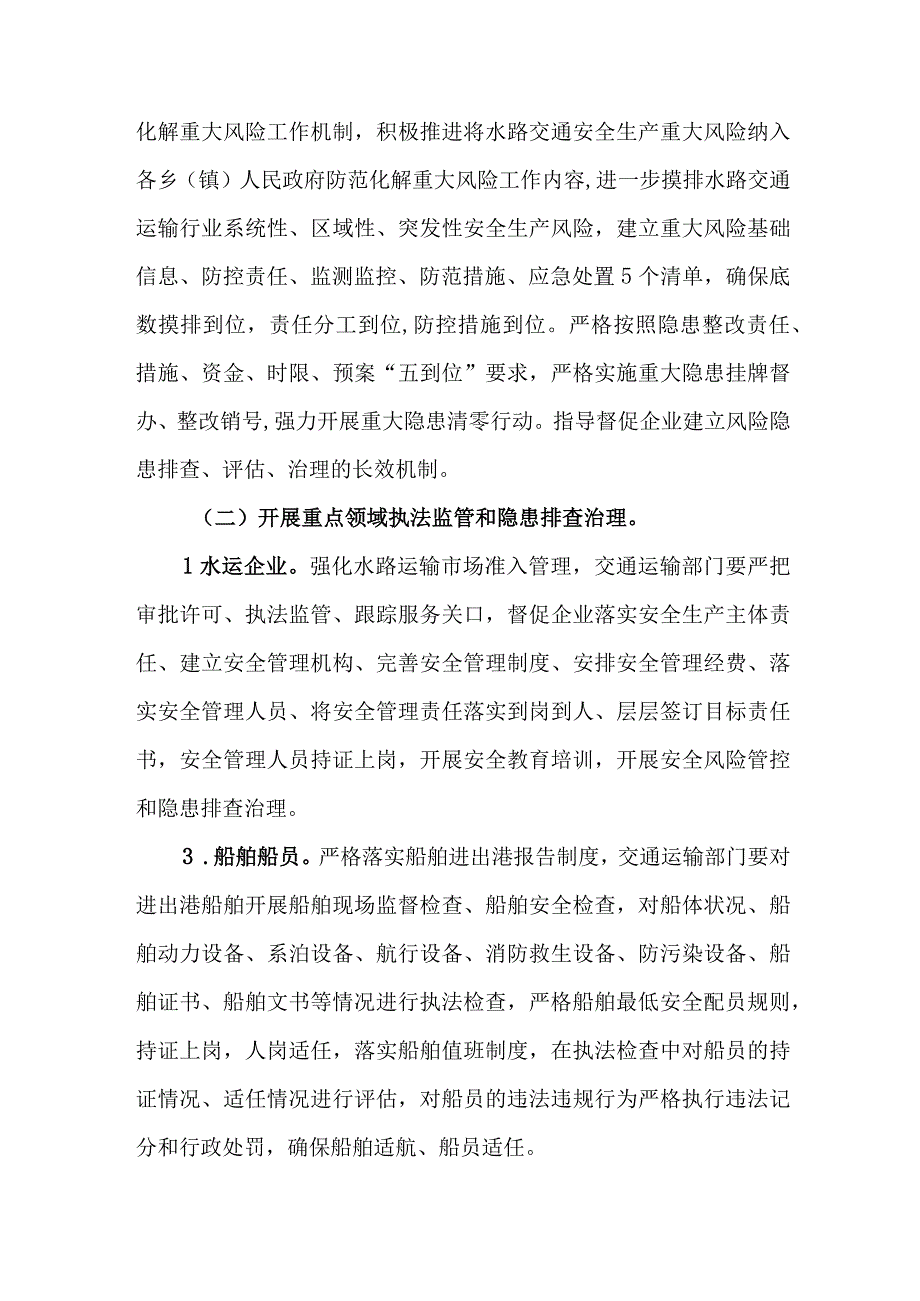 化解重大风险工作机制，积极推进将水路交通安全生产重大风险纳入各乡（镇）人民政府防范化解重大风险工作内容,进一步摸排水路交通运输行业系统性、区域性、突发性安全生产风险，建立重大风险基础信息、防控责任、监测监控、防范措施、应急处置5个清单，确保底数摸排到位，责任分工到位,防控措施到位。严格按照隐患整改责任、措施、资金、时限、预案“五到位”要求，严格实施重大隐患挂牌督办、整改销号,强力开展重大隐患清零行动。指导督促企业建立风险隐患排查、评估、治理的长效机制。

（二）开展重点领域执法监管和隐患排查治理。

1水运企业。强化水路运输市场准入管理，交通运输部门要严把审批许可、执法监管、跟踪服务关口，督促企业落实安全生产主体责任、建立安全管理机构、完善安全管理制度、安排安全管理经费、落实安全管理人员、将安全管理责任落实到岗到人、层层签订目标责任书，安全管理人员持证上岗，开展安全教育培训，开展安全风险管控和隐患排查治理。

3.船舶船员。严格落实船舶进出港报告制度，交通运输部门要对进出港船舶开展船舶现场监督检查、船舶安全检查，对船体状况、船舶动力设备、系泊设备、航行设备、消防救生设备、防污染设备、船舶证书、船舶文书等情况进行执法检查，严格船舶最低安全配员规则，持证上岗，人岗适任，落实船舶值班制度，在执法检查中对船员的持证情况、适任情况进行评估，对船员的违法违规行为严格执行违法记分和行政处罚，确保船舶适航、船员适任。